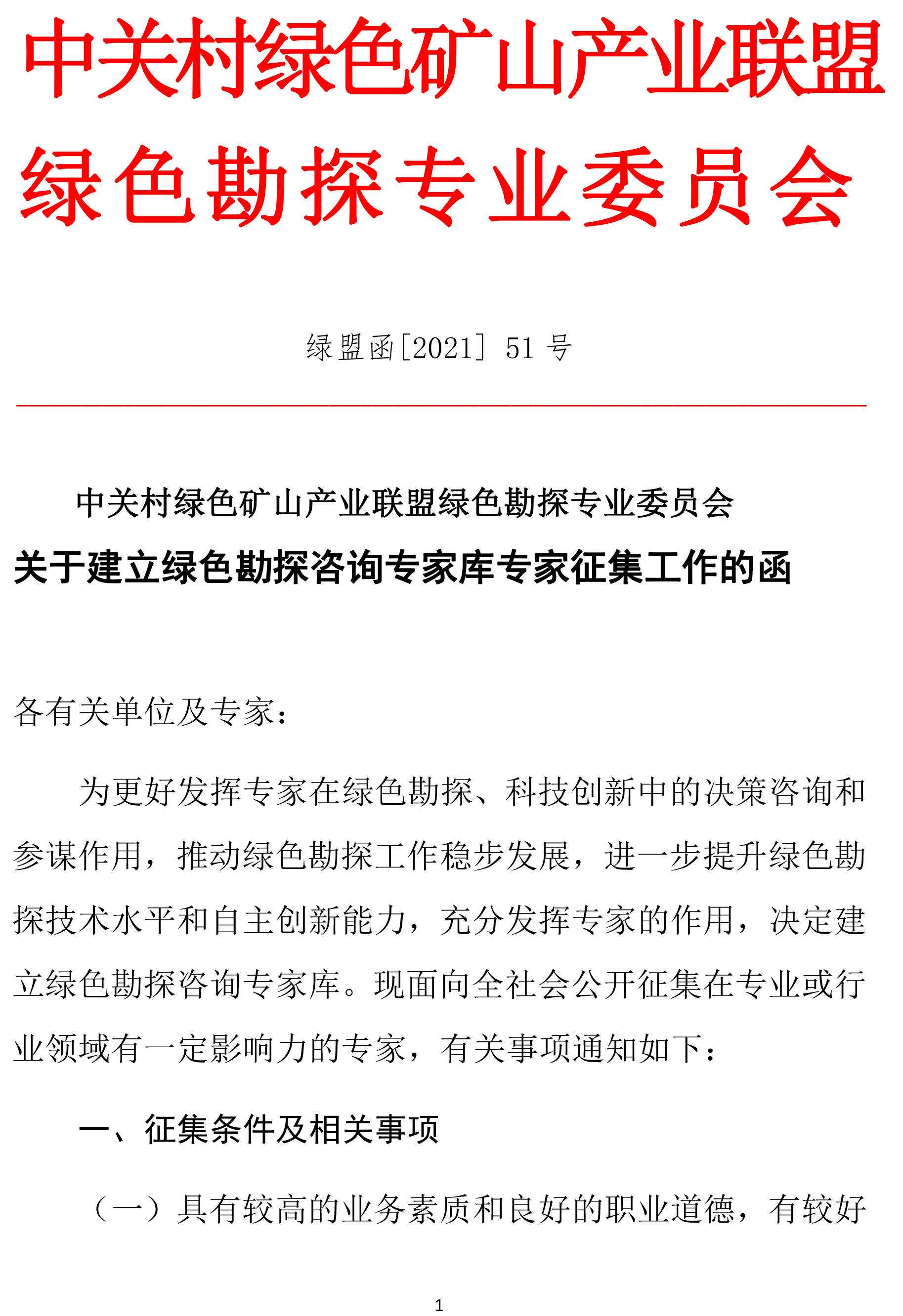 中关村绿色矿山产业联盟
绿色勘探专业委员会

绿盟函[2021] 51 号

中关村绿色矿山产业联盟绿色勘探专业委员会
关于建立绿色勘探咨询专家库专家征集工作的函

各有关单位及专家：

为更好发挥专家在绿色勘探、科技创新中的决策咨询和参谋作用，推动绿色勘探工作稳步发展，进一步提升绿色勘探技术水平和自主创新能力，充分发挥专家的作用，决定建立绿色勘探咨询专家库。现面向全社会公开征集在专业或行业领域有一定影响力的专家，有关事项通知如下：

一、征集条件及相关事项

（一）具有较高的业务素质和良好的职业道德，有较好

1